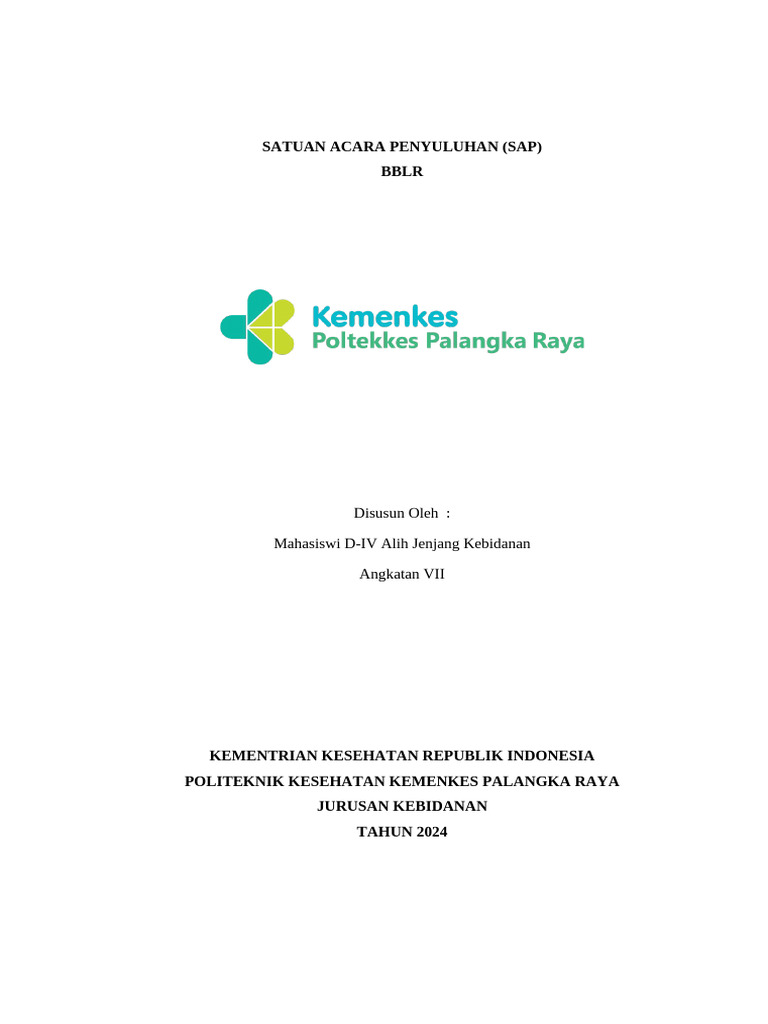 SATUAN ACARA PENYULUHAN (SAP)
BBLR

Kemenkes
Poltekkes Palangka Raya

Disusun Oleh :
Mahasiswi D-IV Alih Jenjang Kebidanan
Angkatan VII

KEMENTRIAN KESEHATAN REPUBLIK INDONESIA
POLITEKNIK KESEHATAN KEMENKES PALANGKA RAYA
JURUSAN KEBIDANAN
TAHUN 2024